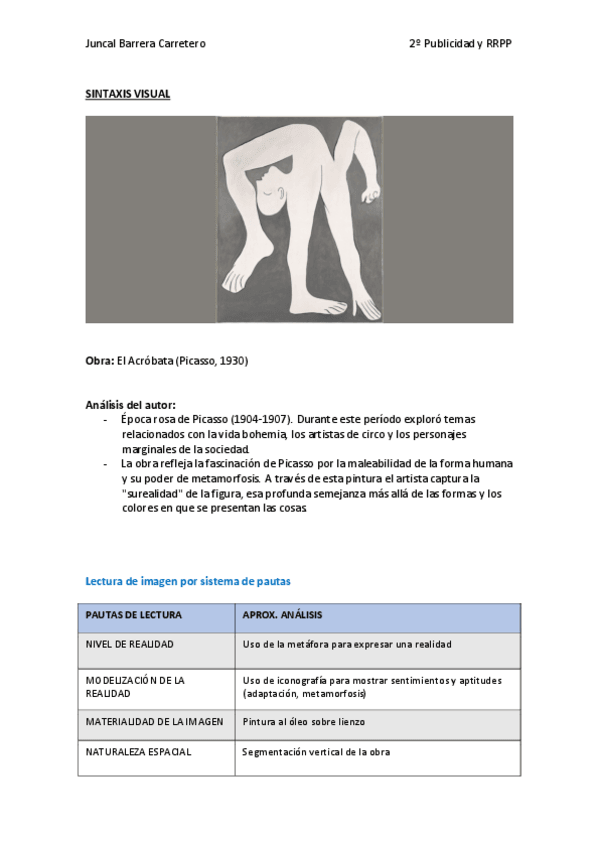 Juncal Barrera Carretero

2º Publicidad y RRPP

SINTAXIS VISUAL

Obra: El Acróbata (Picasso, 1930)

Análisis del autor:
- Época rosa de Picasso (1904-1907). Durante este período exploró temas relacionados con la vida bohemia, los artistas de circo y los personajes marginales de la sociedad.
- La obra refleja la fascinación de Picasso por la maleabilidad de la forma humana y su poder de metamorfosis. A través de esta pintura el artista captura la "surealidad" de la figura, esa profunda semejanza más allá de las formas y los colores en que se presentan las cosas.

Lectura de imagen por sistema de pautas

| PAUTAS DE LECTURA | APROX. ANÁLISIS |
|---|---|
| NIVEL DE REALIDAD | Uso de la metáfora para expresar una realidad |
| MODELIZACIÓN DE LA REALIDAD | Uso de iconografía para mostrar sentimientos y aptitudes (adaptación, metamorfosis) |
| MATERIALIDAD DE LA IMAGEN | Pintura al óleo sobre lienzo |
| NATURALEZA ESPACIAL | Segmentación vertical de la obra |